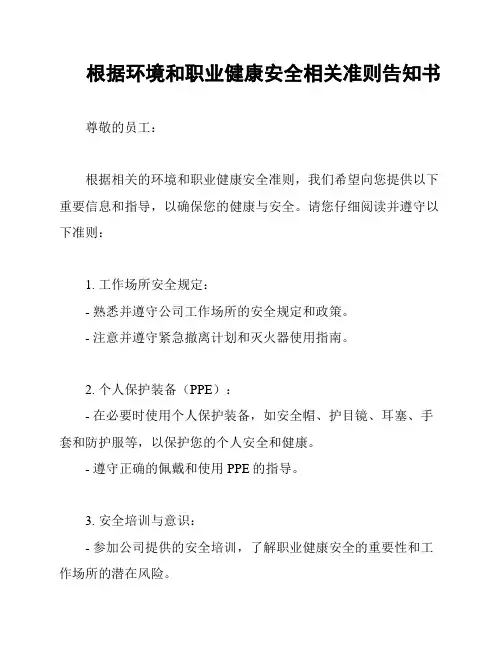 根据环境和职业健康安全相关准则告知书

尊敬的员工：

根据相关的环境和职业健康安全准则，我们希望向您提供以下重要信息和指导，以确保您的健康与安全。请您仔细阅读并遵守以下准则：

1. 工作场所安全规定：
- 熟悉并遵守公司工作场所的安全规定和政策。
- 注意并遵守紧急撤离计划和灭火器使用指南。

2. 个人保护装备（PPE）：
- 在必要时使用个人保护装备，如安全帽、护目镜、耳塞、手套和防护服等，以保护您的个人安全和健康。
- 遵守正确的佩戴和使用 PPE 的指导。

3. 安全培训与意识：
- 参加公司提供的安全培训，了解职业健康安全的重要性和工作场所的潜在风险。